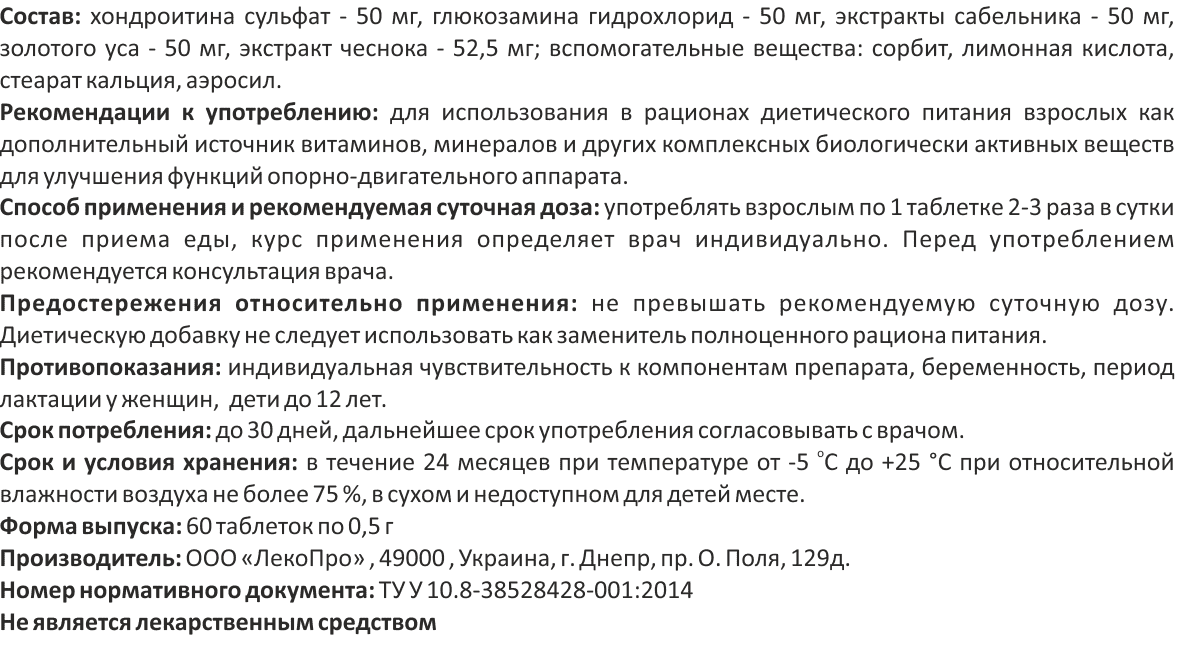 Состав: хондроитина сульфат - 50 мг, глюкозамина гидрохлорид - 50 мг, экстракты сабельника - 50 мг, золотого уса - 50 мг, экстракт чеснока - 52,5 мг; вспомогательные вещества: сорбит, лимонная кислота, стеарат кальция, аэросил.

Рекомендации к употреблению: для использования в рационах диетического питания взрослых как дополнительный источник витаминов, минералов и других комплексных биологически активных веществ для улучшения функций опорно-двигательного аппарата.

Способ применения и рекомендуемая суточная доза: употреблять взрослым по 1 таблетке 2-3 раза в сутки после приема еды, курс применения определяет врач индивидуально. Перед употреблением рекомендуется консультация врача.

Предостережения относительно применения: не превышать рекомендуемую суточную дозу. Диетическую добавку не следует использовать как заменитель полноценного рациона питания.

Противопоказания: индивидуальная чувствительность к компонентам препарата, беременность, период лактации у женщин, дети до 12 лет.

Срок потребления: до 30 дней, дальнейшее срок употребления согласовывать с врачом.

Срок и условия хранения: в течение 24 месяцев при температуре от -5 °С до +25 °С при относительной влажности воздуха не более 75 %, в сухом и недоступном для детей месте.

Форма выпуска: 60 таблеток по 0,5 г

Производитель: ООО «ЛекоПро» , 49000 , Украина, г. Днепр, пр. О. Поля, 129д.

Номер нормативного документа: ТУ У 10.8-38528428-001:2014

Не является лекарственным средством